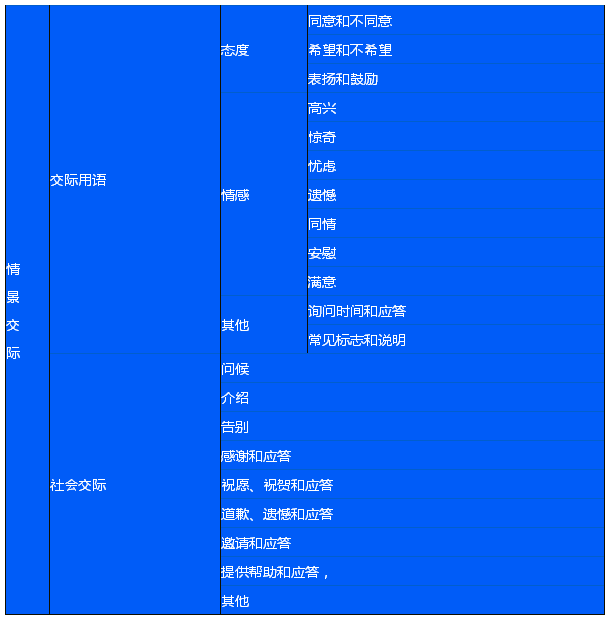 | 情景交际 | 交际用语 | 态度 | 同意和不同意 |
|---|---|---|---|
| | | | 希望和不希望 |
| | | | 表扬和鼓励 |
| | | 情感 | 高兴 |
| | | | 惊奇 |
| | | | 忧虑 |
| | | | 遗憾 |
| | | | 同情 |
| | | | 安慰 |
| | | | 满意 |
| | | 其他 | 询问时间和应答 |
| | | | 常见标志和说明 |
| | 社会交际 | 问候 | |
| | | 介绍 | |
| | | 告别 | |
| | | 感谢和应答 | |
| | | 祝愿、祝贺和应答 | |
| | | 道歉、遗憾和应答 | |
| | | 邀请和应答 | |
| | | 提供帮助和应答， | |
| | | 其他 | |